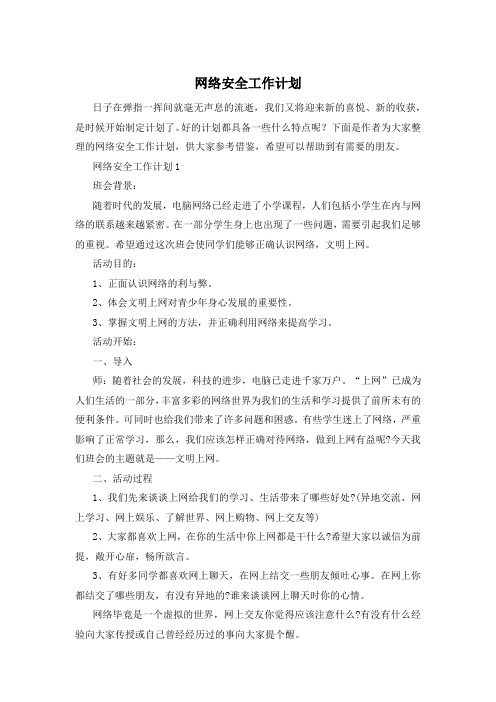 网络安全工作计划

日子在弹指一挥间就毫无声息的流逝，我们又将迎来新的喜悦、新的收获，是时候开始制定计划了。好的计划都具备一些什么特点呢？下面是作者为大家整理的网络安全工作计划，供大家参考借鉴，希望可以帮助到有需要的朋友。

网络安全工作计划1

班会背景：

随着时代的发展，电脑网络已经走进了小学课程，人们包括小学生在内与网络的联系越来越紧密。在一部分学生身上也出现了一些问题，需要引起我们足够的重视。希望通过这次班会使同学们能够正确认识网络，文明上网。

活动目的：

1、正面认识网络的利与弊。

2、体会文明上网对青少年身心发展的重要性。

3、掌握文明上网的方法，并正确利用网络来提高学习。

活动开始：

一、导入

师：随着社会的发展，科技的进步，电脑已走进千家万户，“上网”已成为人们生活的一部分，丰富多彩的网络世界为我们的生活和学习提供了前所未有的便利条件。可同时也给我们带来了许多问题和困惑。有些学生迷上了网络，严重影响了正常学习，那么，我们应该怎样正确对待网络，做到上网有益呢?今天我们班会的主题就是——文明上网。

二、活动过程

1、我们先来谈谈上网给我们的学习、生活带来了哪些好处?(异地交流、网上学习、网上娱乐、了解世界、网上购物、网上交友等)

2、大家都喜欢上网，在你的生活中你上网都是干什么?希望大家以诚信为前提，敞开心扉，畅所欲言。

3、有好多同学都喜欢网上聊天，在网上结交一些朋友倾吐心事。在网上你都结交了哪些朋友，有没有异地的?谁来谈谈网上聊天时你的心情。

网络毕竟是一个虚拟的世界，网上交友你觉得应该注意什么?有没有什么经验向大家传授或自己曾经经历过的事向大家提个醒。